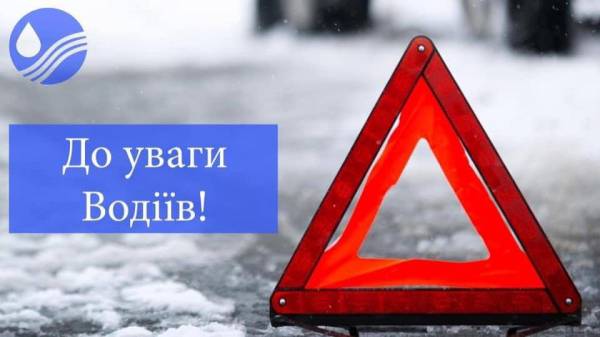 До уваги
Водіїв!